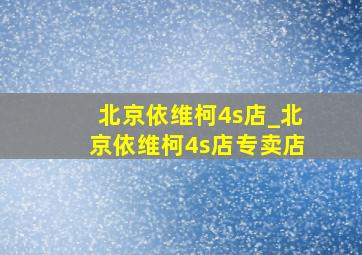 北京依维柯4s店_北京依维柯4s店专卖店